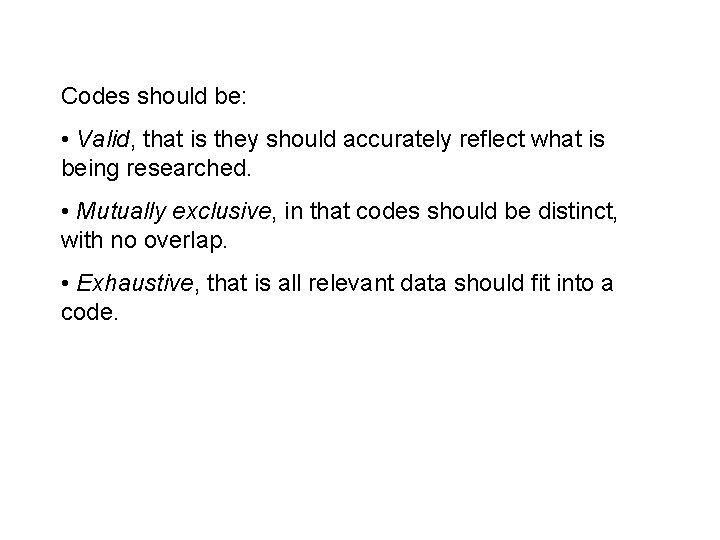 Codes should be:

• Valid, that is they should accurately reflect what is being researched.

• Mutually exclusive, in that codes should be distinct, with no overlap.

• Exhaustive, that is all relevant data should fit into a code.